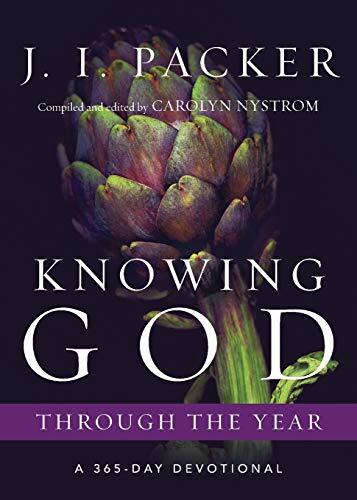 J. I. PACKER

Compiled and edited by CAROLYN NYSTROM

KNOWING
GOD

THROUGH THE YEAR

A 365-DAY DEVOTIONAL